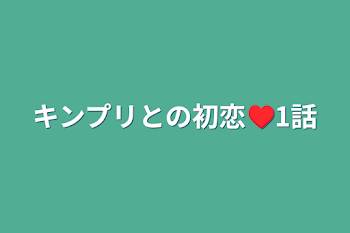 キンプリとの初恋❤1話